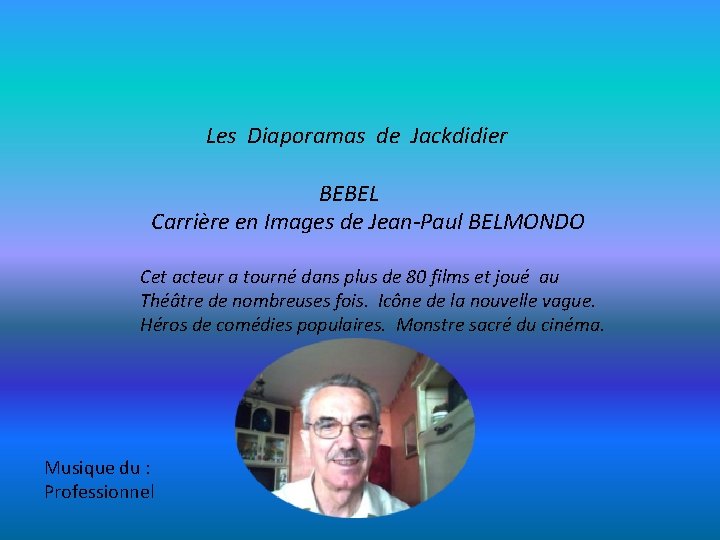 Les Diaporamas de Jackdidier

BEBEL
Carrière en Images de Jean-Paul BELMONDO

Cet acteur a tourné dans plus de 80 films et joué au Théâtre de nombreuses fois. Icône de la nouvelle vague. Héros de comédies populaires. Monstre sacré du cinéma.

Musique du :
Professionnel